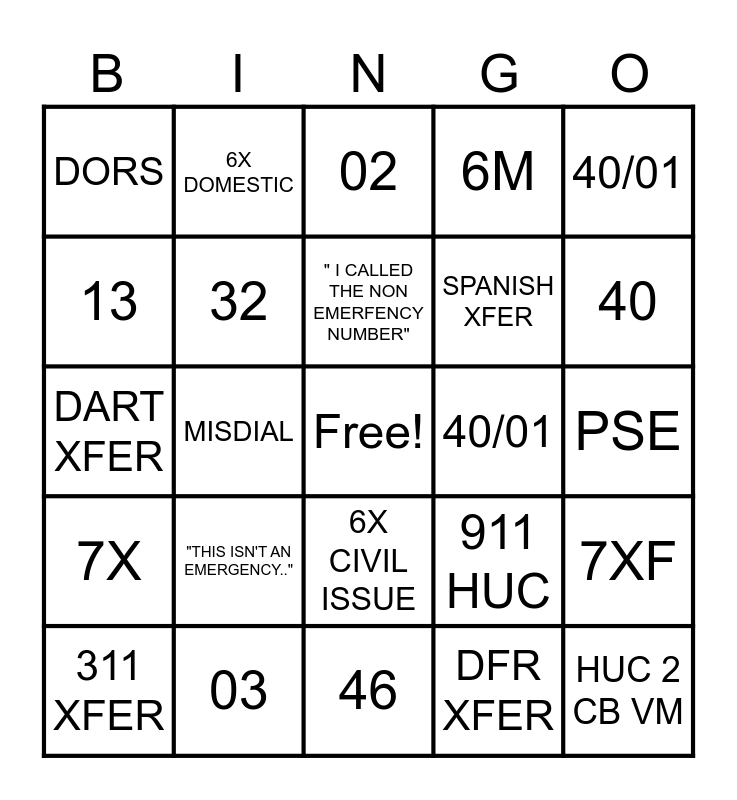 | B | I | N | G | O |
|---|---|---|---|---|
| DORS | 6X DOMESTIC | 02 | 6M | 40/01 |
| 13 | 32 | " I CALLED THE NON EMERFENCY NUMBER" | SPANISH XFER | 40 |
| DART XFER | MISDIAL | Free! | 40/01 | PSE |
| 7X | "THIS ISN'T AN EMERGENCY.." | 6X CIVIL ISSUE | 911 HUC | 7XF |
| 311 XFER | 03 | 46 | DFR XFER | HUC 2 CB VM |